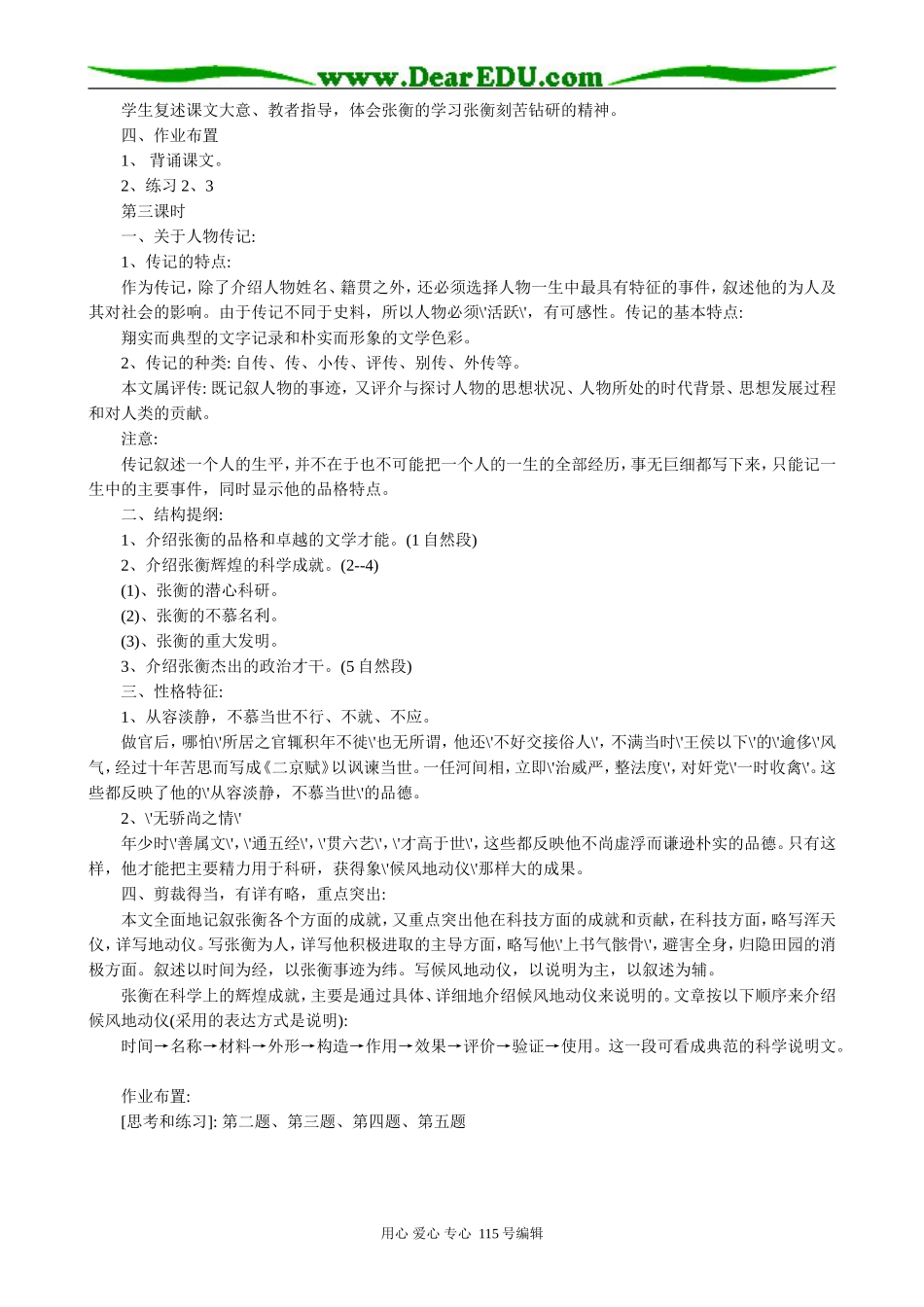 www.DearEDU.com

学生复述课文大意、教者指导，体会张衡的学习张衡刻苦钻研的精神。

四、作业布置

1、 背诵课文。

2、练习 2、3

第三课时

一、关于人物传记:

1、传记的特点:

作为传记，除了介绍人物姓名、籍贯之外，还必须选择人物一生中最具有特征的事件，叙述他的为人及其对社会的影响。由于传记不同于史料，所以人物必须\'活跃\'，有可感性。传记的基本特点:

翔实而典型的文字记录和朴实而形象的文学色彩。

2、传记的种类: 自传、传、小传、评传、别传、外传等。

本文属评传: 既记叙人物的事迹，又评介与探讨人物的思想状况、人物所处的时代背景、思想发展过程和对人类的贡献。

注意:

传记叙述一个人的生平，并不在于也不可能把一个人的一生的全部经历，事无巨细都写下来，只能记一生中的主要事件，同时显示他的品格特点。

二、结构提纲:

1、介绍张衡的品格和卓越的文学才能。(1 自然段)

2、介绍张衡辉煌的科学成就。(2--4)

(1)、张衡的潜心科研。

(2)、张衡的不慕名利。

(3)、张衡的重大发明。

3、介绍张衡杰出的政治才干。(5 自然段)

三、性格特征:

1、从容淡静，不慕当世不行、不就、不应。

做官后，哪怕\'所居之官辄积年不徙\'也无所谓，他还\'不好交接俗人\'，不满当时\'王侯以下\'的\'逾侈\'风气，经过十年苦思而写成《二京赋》以讽谏当世。一任河间相，立即\'治威严，整法度\'，对奸党\'一时收禽\'。这些都反映了他的\'从容淡静，不慕当世\'的品德。

2、\'无骄尚之情\'

年少时\'善属文\'，\'通五经\'，\'贯六艺\'，\'才高于世\'，这些都反映他不尚虚浮而谦逊朴实的品德。只有这样，他才能把主要精力用于科研，获得象\'候风地动仪\'那样大的成果。

四、剪裁得当，有详有略，重点突出:

本文全面地记叙张衡各个方面的成就，又重点突出他在科技方面的成就和贡献，在科技方面，略写浑天仪，详写地动仪。写张衡为人，详写他积极进取的主导方面，略写他\'上书气骸骨\'，避害全身，归隐田园的消极方面。叙述以时间为经，以张衡事迹为纬。写候风地动仪，以说明为主，以叙述为辅。

张衡在科学上的辉煌成就，主要是通过具体、详细地介绍候风地动仪来说明的。文章按以下顺序来介绍候风地动仪(采用的表达方式是说明):

时间→名称→材料→外形→构造→作用→效果→评价→验证→使用。这一段可看成典范的科学说明文。

作业布置:

[思考和练习]: 第二题、第三题、第四题、第五题

用心 爱心 专心 115 号编辑